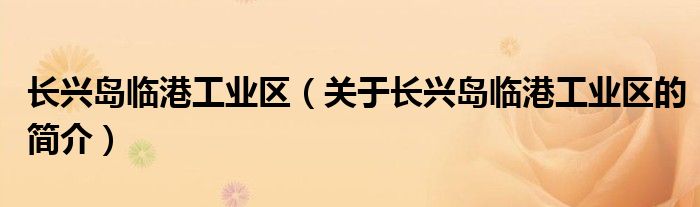 长兴岛临港工业区（关于长兴岛临港工业区的简介）